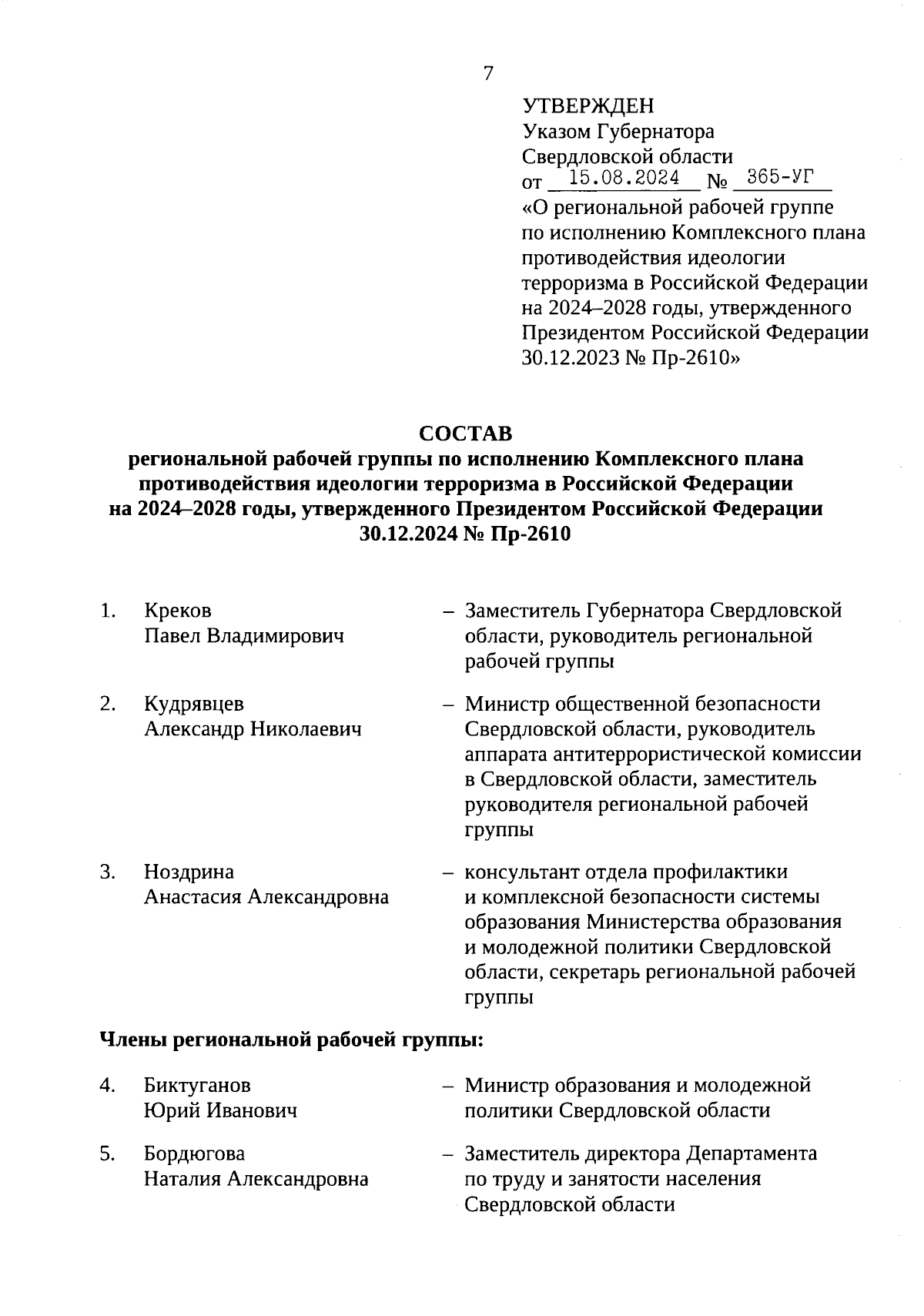 7

УТВЕРЖДЕН
Указом Губернатора
Свердловской области
от 15.08.2024 № 365-УГ
«О региональной рабочей группе по исполнению Комплексного плана противодействия идеологии терроризма в Российской Федерации на 2024–2028 годы, утвержденного Президентом Российской Федерации 30.12.2023 № Пр-2610»

СОСТАВ
региональной рабочей группы по исполнению Комплексного плана противодействия идеологии терроризма в Российской Федерации на 2024–2028 годы, утвержденного Президентом Российской Федерации 30.12.2024 № Пр-2610

1. Креков Павел Владимирович – Заместитель Губернатора Свердловской области, руководитель региональной рабочей группы

2. Кудрявцев Александр Николаевич – Министр общественной безопасности Свердловской области, руководитель аппарата антитеррористической комиссии в Свердловской области, заместитель руководителя региональной рабочей группы

3. Ноздрина Анастасия Александровна – консультант отдела профилактики и комплексной безопасности системы образования Министерства образования и молодежной политики Свердловской области, секретарь региональной рабочей группы

Члены региональной рабочей группы:

4. Биктуганов Юрий Иванович – Министр образования и молодежной политики Свердловской области

5. Бордюгова Наталия Александровна – Заместитель директора Департамента по труду и занятости населения Свердловской области